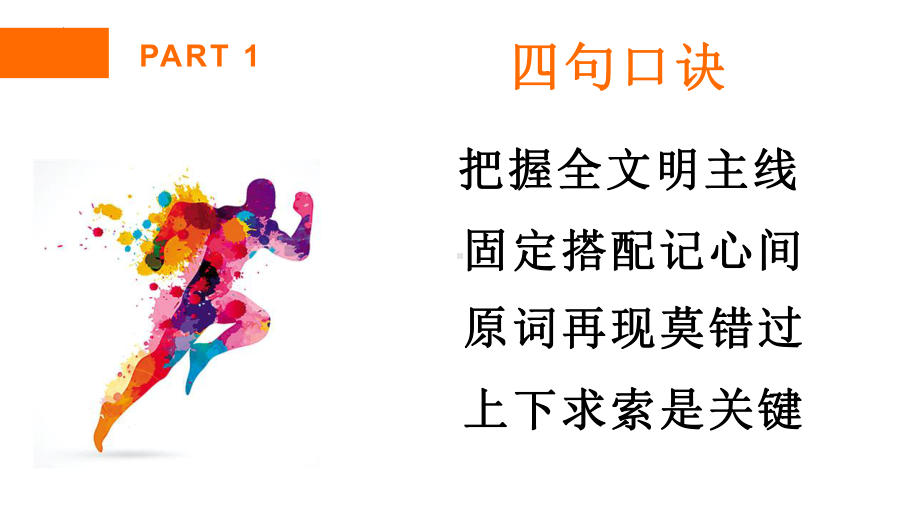 PART 1

四句口诀

把握全文明主线
固定搭配记心间
原词再现莫错过
上下求索是关键